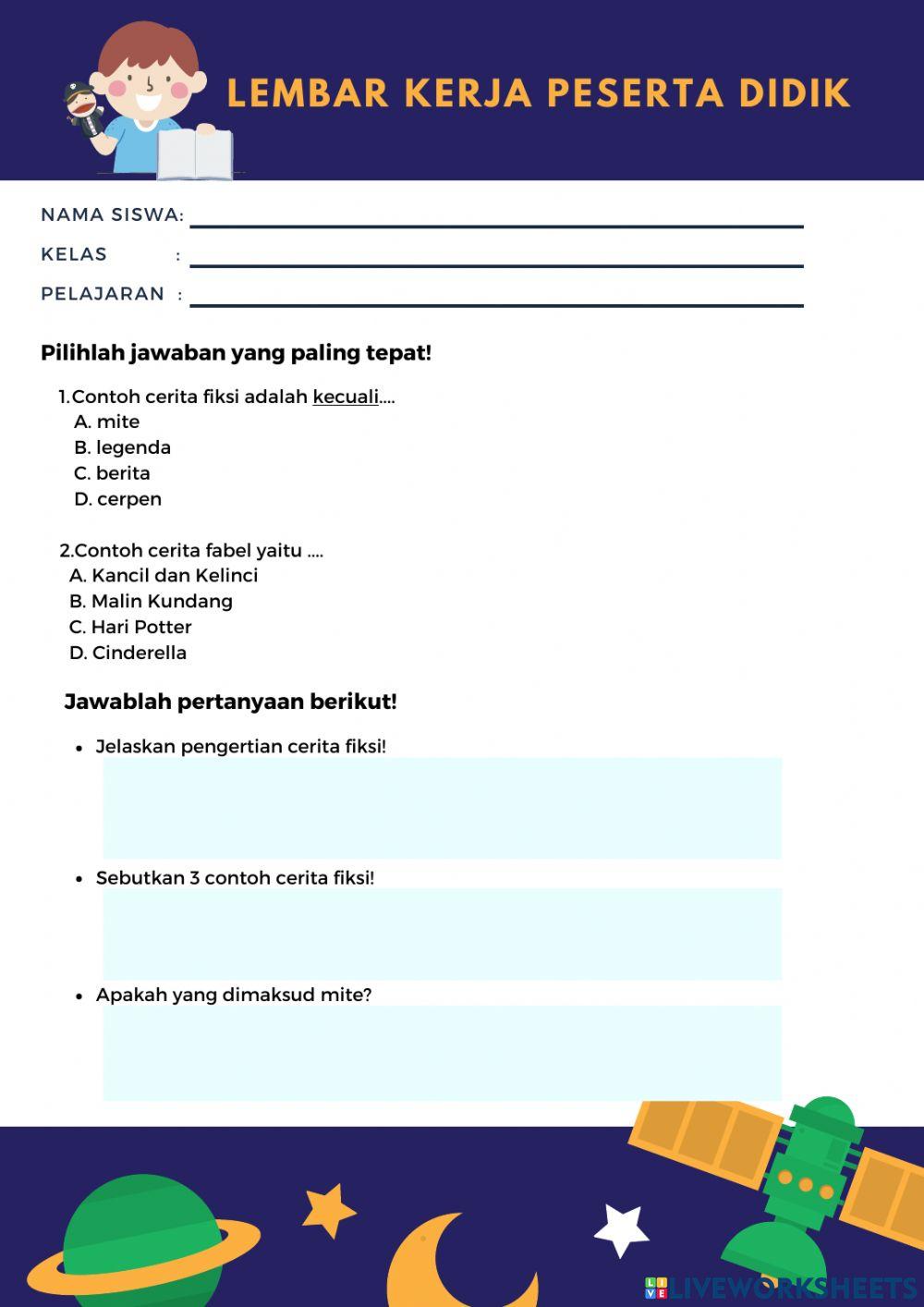 LEMBAR KERJA PESERTA DIDIK

NAMA SISWA:

KELAS :

PELAJARAN :

Pilihlah jawaban yang paling tepat!

1.Contoh cerita fiksi adalah kecuali....
A. mite
B. legenda
C. berita
D. cerpen

2.Contoh cerita fabel yaitu ....
A. Kancil dan Kelinci
B. Malin Kundang
C. Hari Potter
D. Cinderella

Jawablah pertanyaan berikut!

• Jelaskan pengertian cerita fiksi!

• Sebutkan 3 contoh cerita fiksi!

• Apakah yang dimaksud mite?

LIVEWORKSHEETS